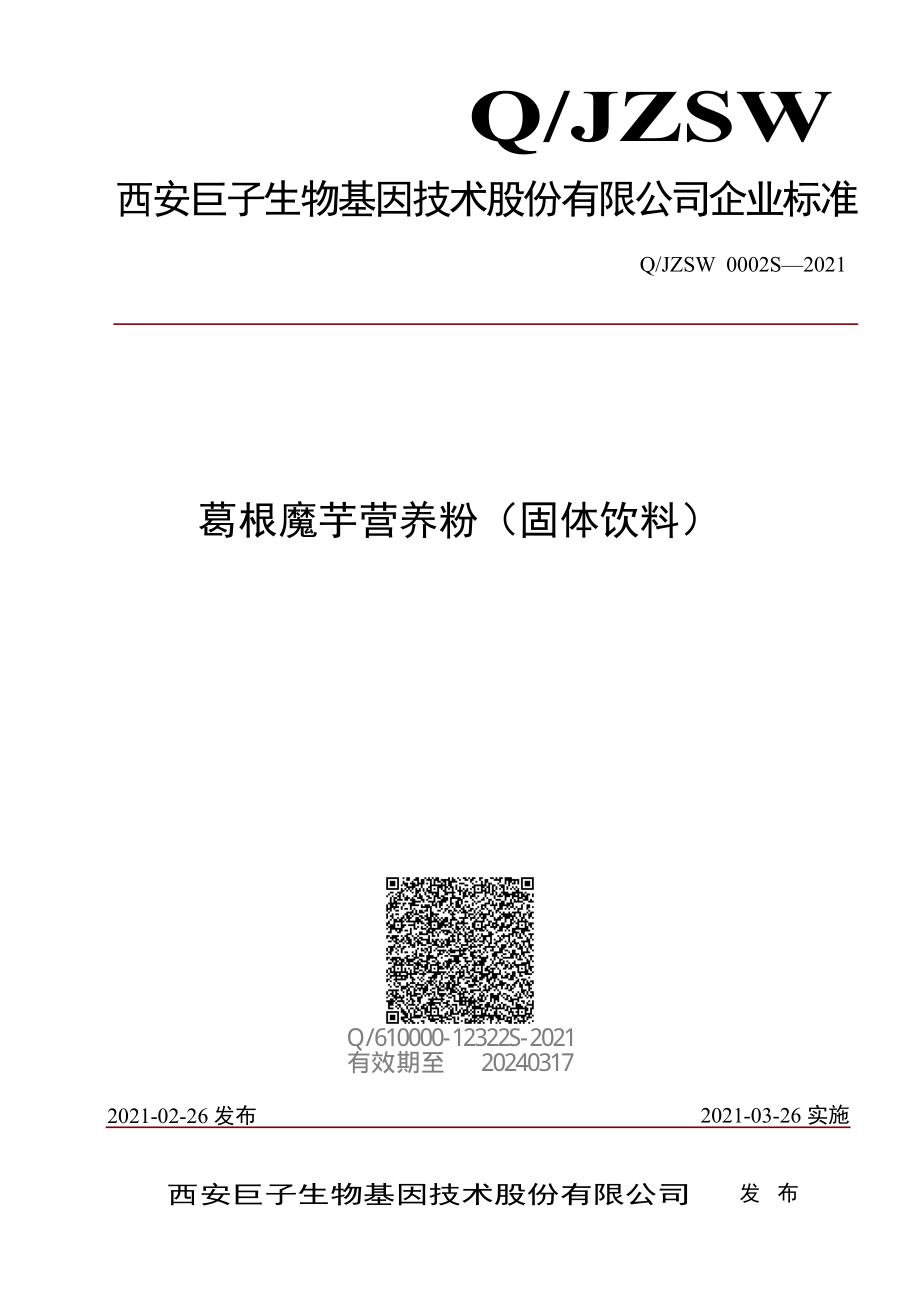 Q/JZSW

西安巨子生物基因技术股份有限公司企业标准

Q/JZSW 0002S—2021

葛根魔芋营养粉（固体饮料）

Q/610000-12322S-2021
有效期至 20240317

2021-02-26 发布

2021-03-26 实施

西安巨子生物基因技术股份有限公司 发 布